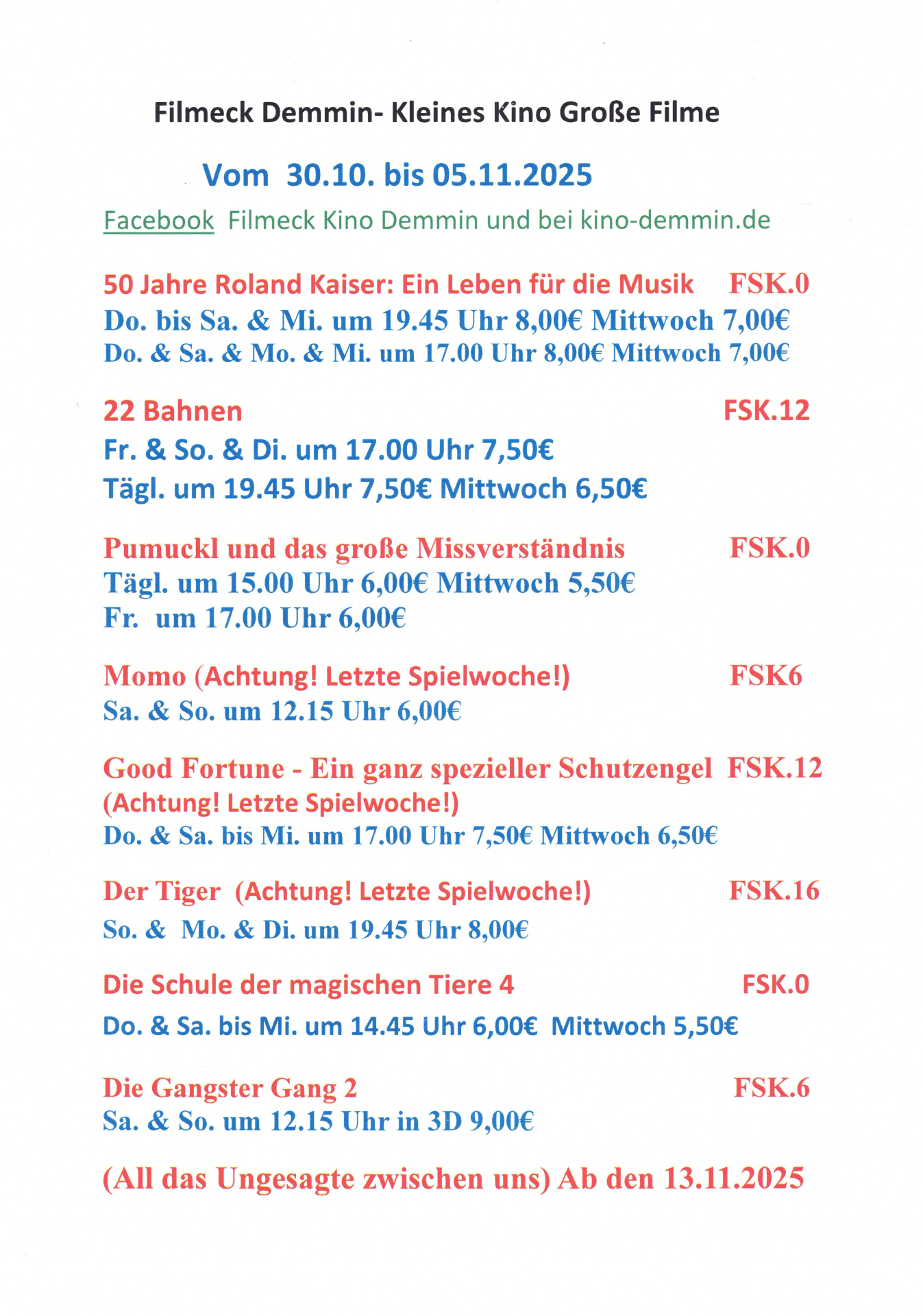 Filmeck Demmin- Kleines Kino Große Filme

Vom 30.10. bis 05.11.2025

Facebook Filmeck Kino Demmin und bei kino-demmin.de

50 Jahre Roland Kaiser: Ein Leben für die Musik FSK.0
Do. bis Sa. & Mi. um 19.45 Uhr 8,00€ Mittwoch 7,00€
Do. & Sa. & Mo. & Mi. um 17.00 Uhr 8,00€ Mittwoch 7,00€

22 Bahnen FSK.12
Fr. & So. & Di. um 17.00 Uhr 7,50€
Tägl. um 19.45 Uhr 7,50€ Mittwoch 6,50€

Pumuckl und das große Missverständnis FSK.0
Tägl. um 15.00 Uhr 6,00€ Mittwoch 5,50€
Fr. um 17.00 Uhr 6,00€

Momo (Achtung! Letzte Spielwoche!) FSK6
Sa. & So. um 12.15 Uhr 6,00€

Good Fortune - Ein ganz spezieller Schutzengel FSK.12
(Achtung! Letzte Spielwoche!)
Do. & Sa. bis Mi. um 17.00 Uhr 7,50€ Mittwoch 6,50€

Der Tiger (Achtung! Letzte Spielwoche!) FSK.16
So. & Mo. & Di. um 19.45 Uhr 8,00€

Die Schule der magischen Tiere 4 FSK.0
Do. & Sa. bis Mi. um 14.45 Uhr 6,00€ Mittwoch 5,50€

Die Gangster Gang 2 FSK.6
Sa. & So. um 12.15 Uhr in 3D 9,00€

(All das Ungesagte zwischen uns) Ab den 13.11.2025